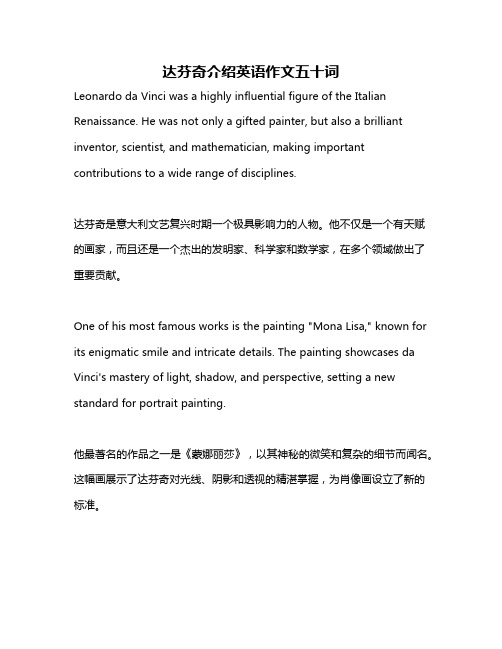 达芬奇介绍英语作文五十词

Leonardo da Vinci was a highly influential figure of the Italian Renaissance. He was not only a gifted painter, but also a brilliant inventor, scientist, and mathematician, making important contributions to a wide range of disciplines.

达芬奇是意大利文艺复兴时期一个极具影响力的人物。他不仅是一个有天赋的画家，而且还是一个杰出的发明家、科学家和数学家，在多个领域做出了重要贡献。

One of his most famous works is the painting "Mona Lisa," known for its enigmatic smile and intricate details. The painting showcases da Vinci's mastery of light, shadow, and perspective, setting a new standard for portrait painting.

他最著名的作品之一是《蒙娜丽莎》，以其神秘的微笑和复杂的细节而闻名。这幅画展示了达芬奇对光线、阴影和透视的精湛掌握，为肖像画设立了新的标准。